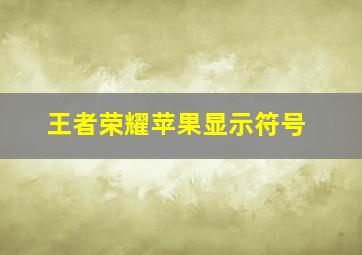 王者荣耀苹果显示符号